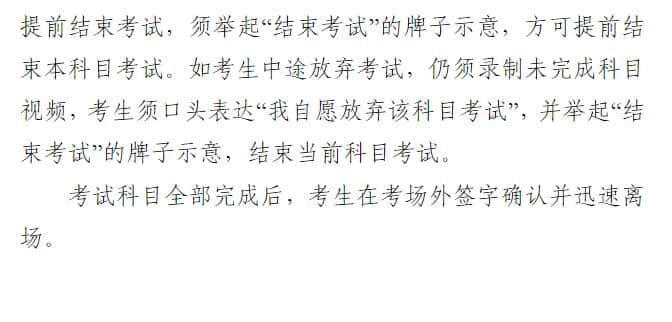 提前结束考试，须举起“结束考试”的牌子示意，方可提前结束本科目考试。如考生中途放弃考试，仍须录制未完成科目视频，考生须口头表达“我自愿放弃该科目考试”，并举起“结束考试”的牌子示意，结束当前科目考试。

考试科目全部完成后，考生在考场外签字确认并迅速离场。